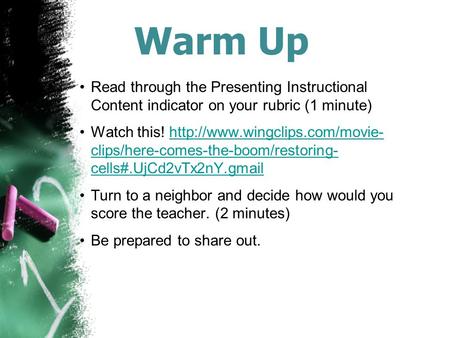 Warm Up

• Read through the Presenting Instructional Content indicator on your rubric (1 minute)

• Watch this! http://www.wingclips.com/movie-clips/here-comes-the-boom/restoring-cells#.UjCd2vTx2nY.gmail

• Turn to a neighbor and decide how would you score the teacher. (2 minutes)

• Be prepared to share out.